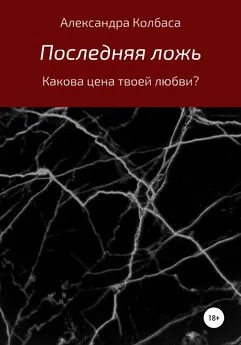 Александра Колбаса

Последняя ложь

Какова цена твоей любви?

18+